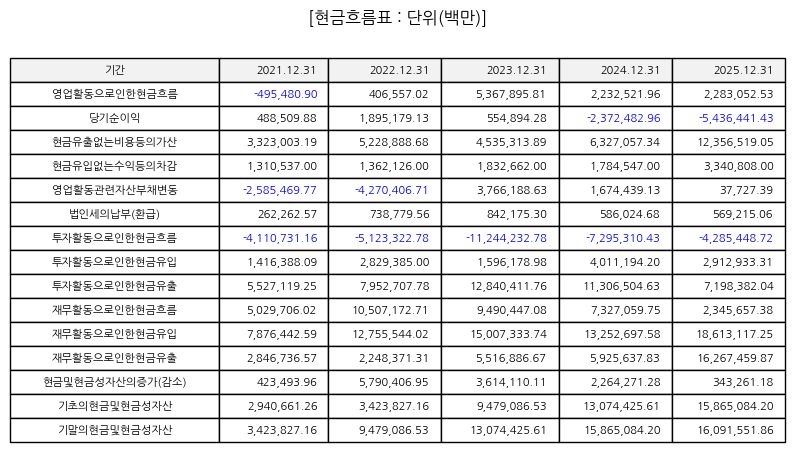 [현금흐름표 : 단위(백만)]

| 기간 | 2021.12.31 | 2022.12.31 | 2023.12.31 | 2024.12.31 | 2025.12.31 |
|---|---|---|---|---|---|
| 영업활동으로인한현금흐름 | -495,480.90 | 406,557.02 | 5,367,895.81 | 2,232,521.96 | 2,283,052.53 |
| 당기순이익 | 488,509.88 | 1,895,179.13 | 554,894.28 | -2,372,482.96 | -5,436,441.43 |
| 현금유출없는비용등의가산 | 3,323,003.19 | 5,228,888.68 | 4,535,313.89 | 6,327,057.34 | 12,356,519.05 |
| 현금유입없는수익등의차감 | 1,310,537.00 | 1,362,126.00 | 1,832,662.00 | 1,784,547.00 | 3,340,808.00 |
| 영업활동관련자산부채변동 | -2,585,469.77 | -4,270,406.71 | 3,766,188.63 | 1,674,439.13 | 37,727.39 |
| 법인세의납부(환급) | 262,262.57 | 738,779.56 | 842,175.30 | 586,024.68 | 569,215.06 |
| 투자활동으로인한현금흐름 | -4,110,731.16 | -5,123,322.78 | -11,244,232.78 | -7,295,310.43 | -4,285,448.72 |
| 투자활동으로인한현금유입 | 1,416,388.09 | 2,829,385.00 | 1,596,178.98 | 4,011,194.20 | 2,912,933.31 |
| 투자활동으로인한현금유출 | 5,527,119.25 | 7,952,707.78 | 12,840,411.76 | 11,306,504.63 | 7,198,382.04 |
| 재무활동으로인한현금흐름 | 5,029,706.02 | 10,507,172.71 | 9,490,447.08 | 7,327,059.75 | 2,345,657.38 |
| 재무활동으로인한현금유입 | 7,876,442.59 | 12,755,544.02 | 15,007,333.74 | 13,252,697.58 | 18,613,117.25 |
| 재무활동으로인한현금유출 | 2,846,736.57 | 2,248,371.31 | 5,516,886.67 | 5,925,637.83 | 16,267,459.87 |
| 현금및현금성자산의증가(감소) | 423,493.96 | 5,790,406.95 | 3,614,110.11 | 2,264,271.28 | 343,261.18 |
| 기초의현금및현금성자산 | 2,940,661.26 | 3,423,827.16 | 9,479,086.53 | 13,074,425.61 | 15,865,084.20 |
| 기말의현금및현금성자산 | 3,423,827.16 | 9,479,086.53 | 13,074,425.61 | 15,865,084.20 | 16,091,551.86 |